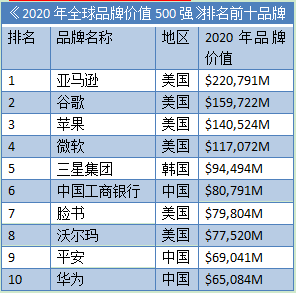 《2020 年全球品牌价值 500 强》排名前十品牌

| 排名 | 品牌名称 | 地区 | 2020 年品牌价值 |
|---|---|---|---|
| 1 | 亚马逊 | 美国 | \$220,791M |
| 2 | 谷歌 | 美国 | \$159,722M |
| 3 | 苹果 | 美国 | \$140,524M |
| 4 | 微软 | 美国 | \$117,072M |
| 5 | 三星集团 | 韩国 | \$94,494M |
| 6 | 中国工商银行 | 中国 | \$80,791M |
| 7 | 脸书 | 美国 | \$79,804M |
| 8 | 沃尔玛 | 美国 | \$77,520M |
| 9 | 平安 | 中国 | \$69,041M |
| 10 | 华为 | 中国 | \$65,084M |